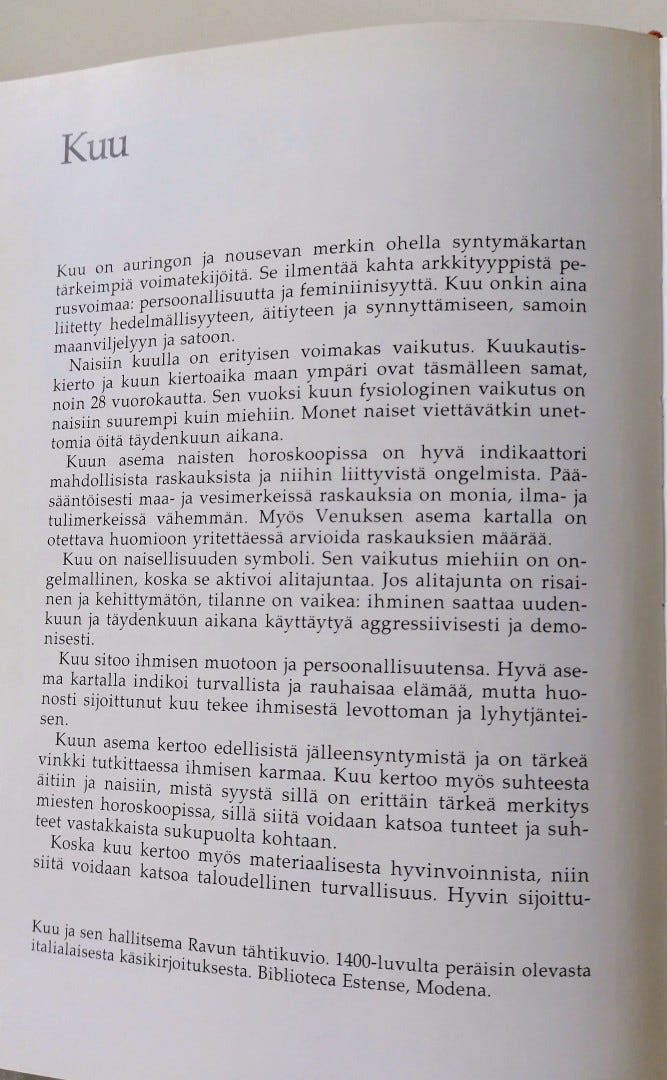 Kuu

Kuu on auringon ja nousevan merkin ohella syntymäkartan tärkeimpiä voimatekijöitä. Se ilmentää kahta arkkityyppistä perusvoimaa: persoonallisuutta ja feminiinisyyttä. Kuu onkin aina liitetty hedelmällisyyteen, äitiyteen ja synnyttämiseen, samoin maanviljelyyn ja satoon.

Naisiin kuulla on erityisen voimakas vaikutus. Kuukautiskierto ja kuun kiertoaika maan ympäri ovat täsmälleen samat, noin 28 vuorokautta. Sen vuoksi kuun fysiologinen vaikutus on naisiin suurempi kuin miehiin. Monet naiset viettävätkin unettomia öitä täydenkuun aikana.

Kuun asema naisten horoskoopissa on hyvä indikaattori mahdollisista raskauksista ja niihin liittyvistä ongelmista. Pääsääntöisesti maa- ja vesimerkeissä raskauksia on monia, ilma- ja tulimerkeissä vähemmän. Myös Venuksen asema kartalla on otettava huomioon yritettäessä arvioida raskauksien määrää.

Kuu on naisellisuuden symboli. Sen vaikutus miehiin on ongelmallinen, koska se aktivoi alitajuntaa. Jos alitajunta on risainen ja kehittymätön, tilanne on vaikea: ihminen saattaa uudenkuun ja täydenkuun aikana käyttäytyä aggressiivisesti ja demonisesti.

Kuu sitoo ihmisen muotoon ja persoonallisuutensa. Hyvä asema kartalla indikoi turvallista ja rauhaisaa elämää, mutta huonosti sijoittunut kuu tekee ihmisestä levottoman ja lyhytjänteisen.

Kuun asema kertoo edellisistä jälleensyntymistä ja on tärkeä vinkki tutkittaessa ihmisen karmaa. Kuu kertoo myös suhteesta äitiin ja naisiin, mistä syystä sillä on erittäin tärkeä merkitys miesten horoskoopissa, sillä siitä voidaan katsoa tunteet ja suhteet vastakkaista sukupuolta kohtaan.

Koska kuu kertoo myös materiaalisesta hyvinvoinnista, niin siitä voidaan katsoa taloudellinen turvallisuus. Hyvin sijoittu-

Kuu ja sen hallitsema Ravun tähtikuvio. 1400-luvulta peräisin olevasta italialaisesta käsikirjoituksesta. Biblioteca Estense, Modena.